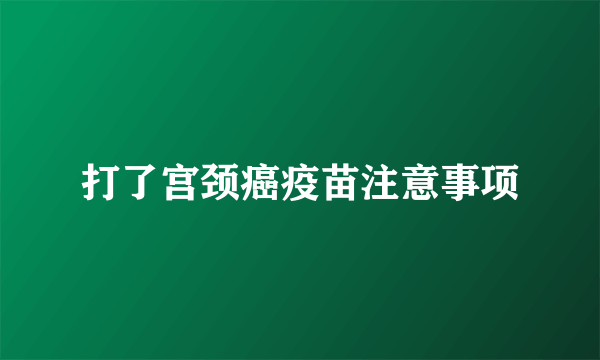 打了宫颈癌疫苗注意事项